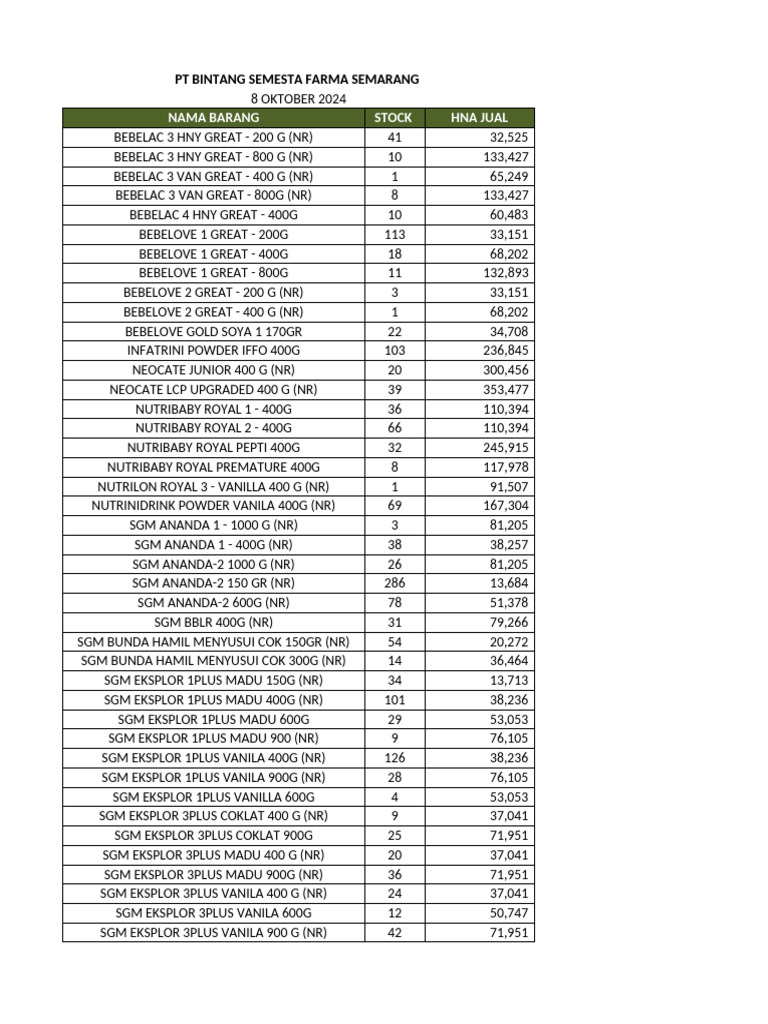 PT BINTANG SEMESTA FARMA SEMARANG
8 OKTOBER 2024

| NAMA BARANG | STOCK | HNA JUAL |
|---|---|---|
| BEBELAC 3 HNY GREAT - 200 G (NR) | 41 | 32,525 |
| BEBELAC 3 HNY GREAT - 800 G (NR) | 10 | 133,427 |
| BEBELAC 3 VAN GREAT - 400 G (NR) | 1 | 65,249 |
| BEBELAC 3 VAN GREAT - 800G (NR) | 8 | 133,427 |
| BEBELAC 4 HNY GREAT - 400G | 10 | 60,483 |
| BEBELOVE 1 GREAT - 200G | 113 | 33,151 |
| BEBELOVE 1 GREAT - 400G | 18 | 68,202 |
| BEBELOVE 1 GREAT - 800G | 11 | 132,893 |
| BEBELOVE 2 GREAT - 200 G (NR) | 3 | 33,151 |
| BEBELOVE 2 GREAT - 400 G (NR) | 1 | 68,202 |
| BEBELOVE GOLD SOYA 1 170GR | 22 | 34,708 |
| INFATRINI POWDER IFFO 400G | 103 | 236,845 |
| NEOCATE JUNIOR 400 G (NR) | 20 | 300,456 |
| NEOCATE LCP UPGRADED 400 G (NR) | 39 | 353,477 |
| NUTRIBABY ROYAL 1 - 400G | 36 | 110,394 |
| NUTRIBABY ROYAL 2 - 400G | 66 | 110,394 |
| NUTRIBABY ROYAL PEPTI 400G | 32 | 245,915 |
| NUTRIBABY ROYAL PREMATURE 400G | 8 | 117,978 |
| NUTRILON ROYAL 3 - VANILLA 400 G (NR) | 1 | 91,507 |
| NUTRINIDRINK POWDER VANILA 400G (NR) | 69 | 167,304 |
| SGM ANANDA 1 - 1000 G (NR) | 3 | 81,205 |
| SGM ANANDA 1 - 400G (NR) | 38 | 38,257 |
| SGM ANANDA-2 1000 G (NR) | 26 | 81,205 |
| SGM ANANDA-2 150 GR (NR) | 286 | 13,684 |
| SGM ANANDA-2 600G (NR) | 78 | 51,378 |
| SGM BBLR 400G (NR) | 31 | 79,266 |
| SGM BUNDA HAMIL MENYUSUI COK 150GR (NR) | 54 | 20,272 |
| SGM BUNDA HAMIL MENYUSUI COK 300G (NR) | 14 | 36,464 |
| SGM EKSPLOR 1PLUS MADU 150G (NR) | 34 | 13,713 |
| SGM EKSPLOR 1PLUS MADU 400G (NR) | 101 | 38,236 |
| SGM EKSPLOR 1PLUS MADU 600G | 29 | 53,053 |
| SGM EKSPLOR 1PLUS MADU 900 (NR) | 9 | 76,105 |
| SGM EKSPLOR 1PLUS VANILA 400G (NR) | 126 | 38,236 |
| SGM EKSPLOR 1PLUS VANILA 900G (NR) | 28 | 76,105 |
| SGM EKSPLOR 1PLUS VANILLA 600G | 4 | 53,053 |
| SGM EKSPLOR 3PLUS COKLAT 400 G (NR) | 9 | 37,041 |
| SGM EKSPLOR 3PLUS COKLAT 900G | 25 | 71,951 |
| SGM EKSPLOR 3PLUS MADU 400 G (NR) | 20 | 37,041 |
| SGM EKSPLOR 3PLUS MADU 900G (NR) | 36 | 71,951 |
| SGM EKSPLOR 3PLUS VANILA 400 G (NR) | 24 | 37,041 |
| SGM EKSPLOR 3PLUS VANILA 600G | 12 | 50,747 |
| SGM EKSPLOR 3PLUS VANILA 900 G (NR) | 42 | 71,951 |